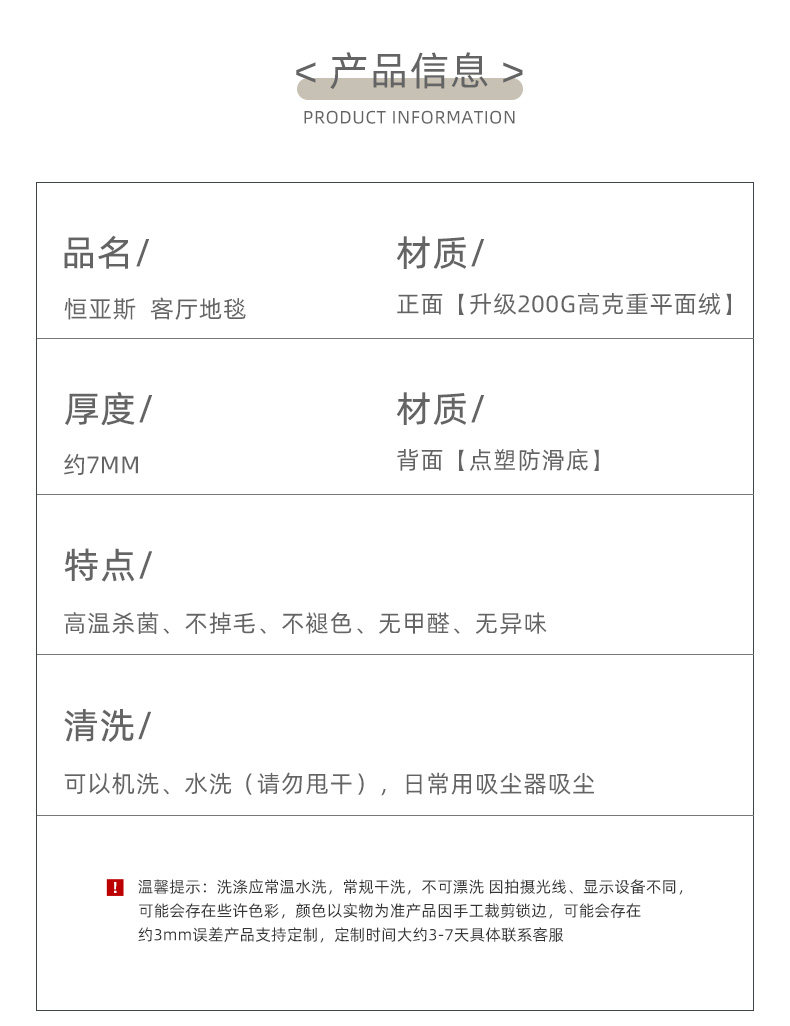 < 产品信息 >
PRODUCT INFORMATION

品名/
恒亚斯 客厅地毯

材质/
正面【升级200G高克重平面绒】

厚度/
约7MM

材质/
背面【点塑防滑底】

特点/
高温杀菌、不掉毛、不褪色、无甲醛、无异味

清洗/
可以机洗、水洗（请勿甩干），日常用吸尘器吸尘

! 温馨提示：洗涤应常温水洗，常规干洗，不可漂洗 因拍摄光线、显示设备不同，可能会存在些许色彩，颜色以实物为准产品因手工裁剪锁边，可能会存在约3mm误差产品支持定制，定制时间大约3-7天具体联系客服